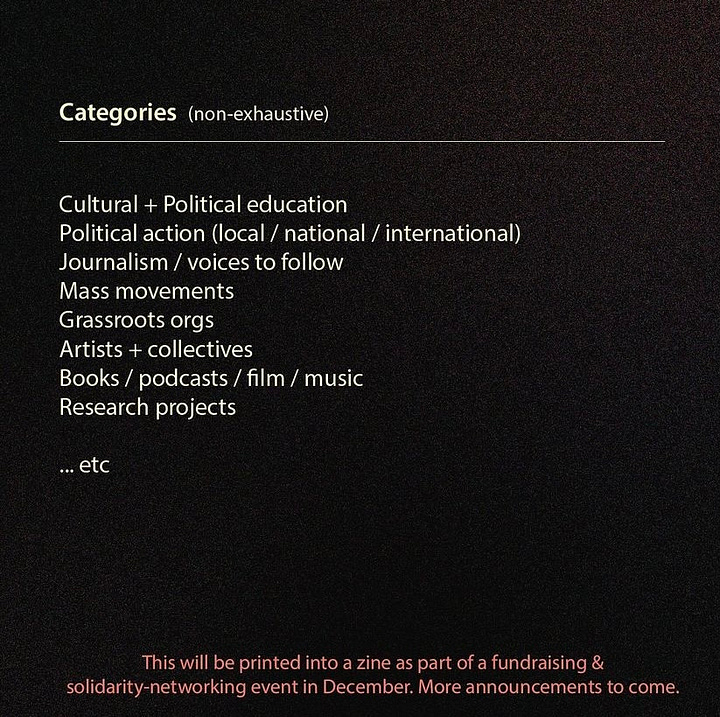 Categories (non-exhaustive)

Cultural + Political education
Political action (local / national / international)
Journalism / voices to follow
Mass movements
Grassroots orgs
Artists + collectives
Books / podcasts / film / music
Research projects

... etc

This will be printed into a zine as part of a fundraising & solidarity-networking event in December. More announcements to come.